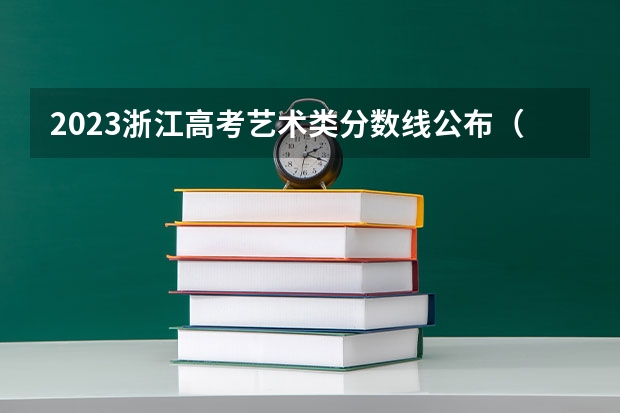 2023浙江高考艺术类分数线公布（